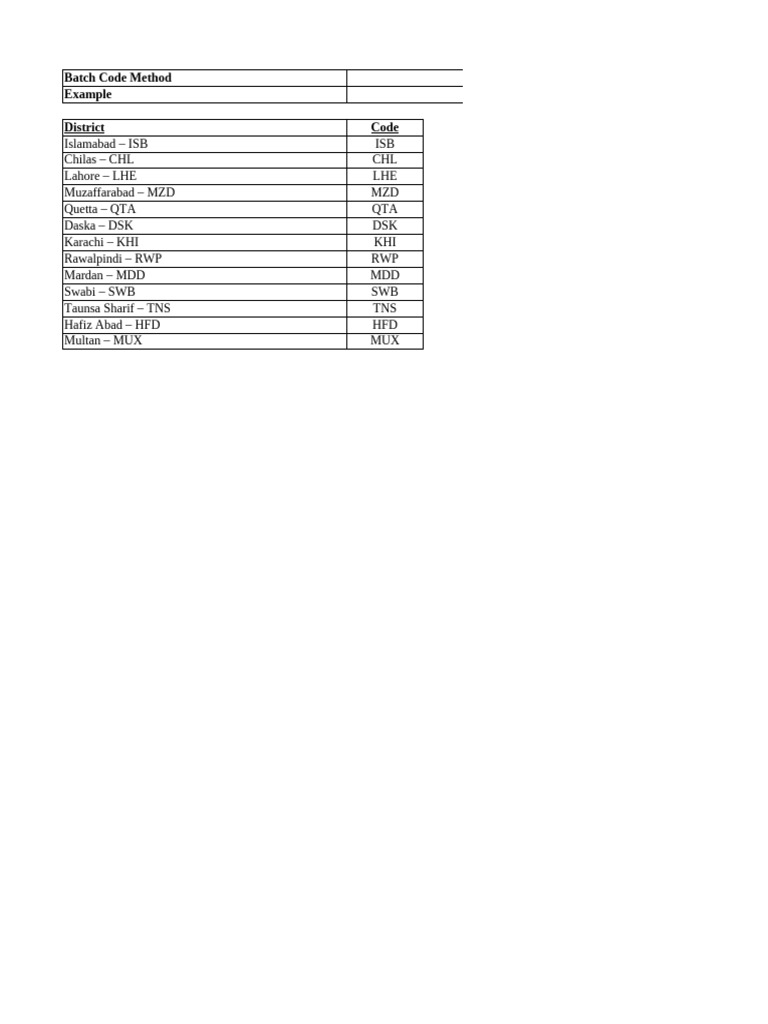 | Batch Code Method | |
|---|---|
| Example | |

| District | Code |
|---|---|
| Islamabad – ISB | ISB |
| Chilas – CHL | CHL |
| Lahore – LHE | LHE |
| Muzaffarabad – MZD | MZD |
| Quetta – QTA | QTA |
| Daska – DSK | DSK |
| Karachi – KHI | KHI |
| Rawalpindi – RWP | RWP |
| Mardan – MDD | MDD |
| Swabi – SWB | SWB |
| Taunsa Sharif – TNS | TNS |
| Hafiz Abad – HFD | HFD |
| Multan – MUX | MUX |